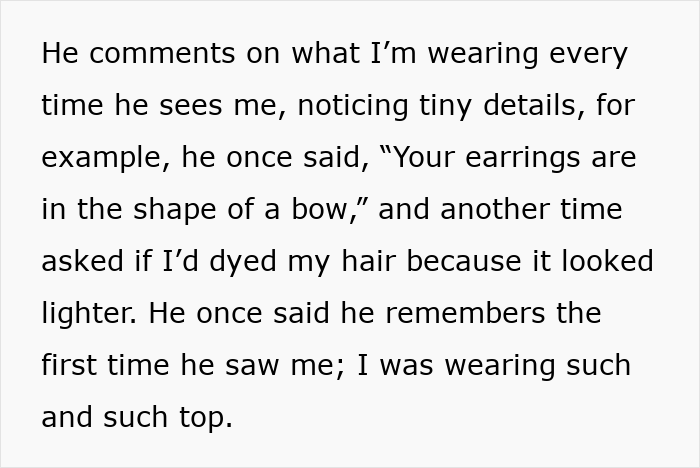 He comments on what I’m wearing every time he sees me, noticing tiny details, for example, he once said, “Your earrings are in the shape of a bow,” and another time asked if I’d dyed my hair because it looked lighter. He once said he remembers the first time he saw me; I was wearing such and such top.